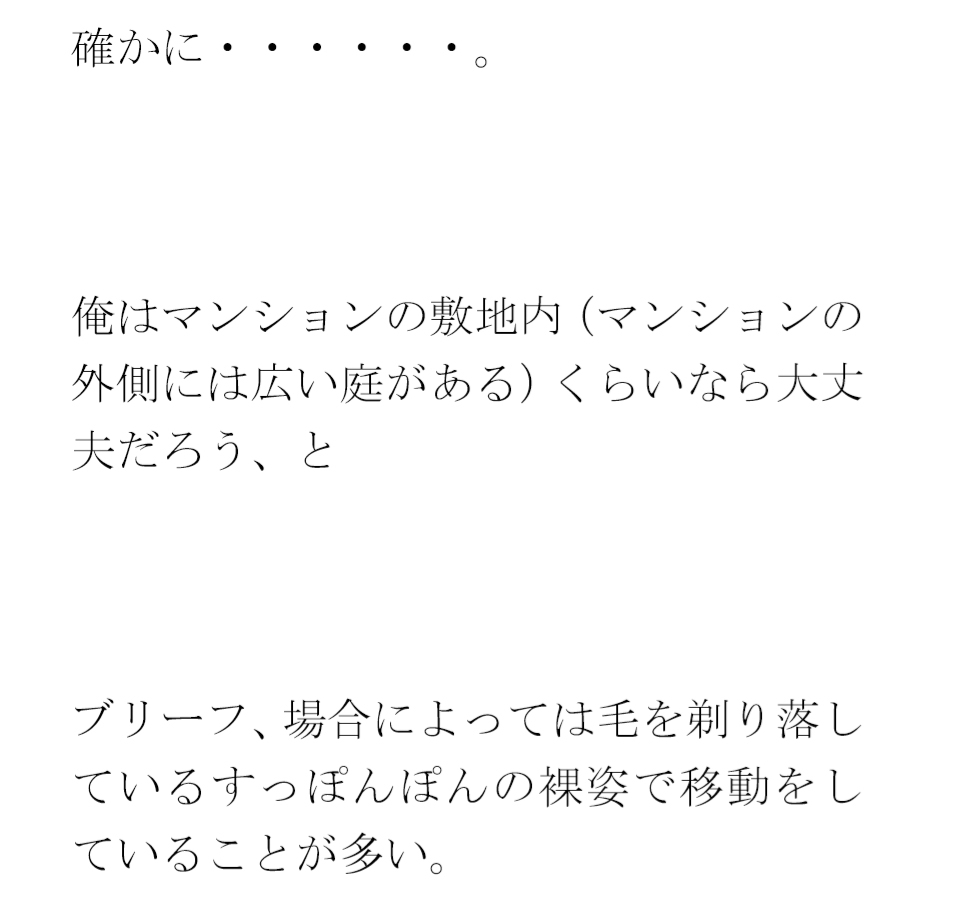 確かに・・・・・・。

俺はマンションの敷地内（マンションの外側には広い庭がある）くらいなら大丈夫だろう、と

ブリーフ、場合によっては毛を剃り落しているすっぽんぽんの裸姿で移動をしていることが多い。